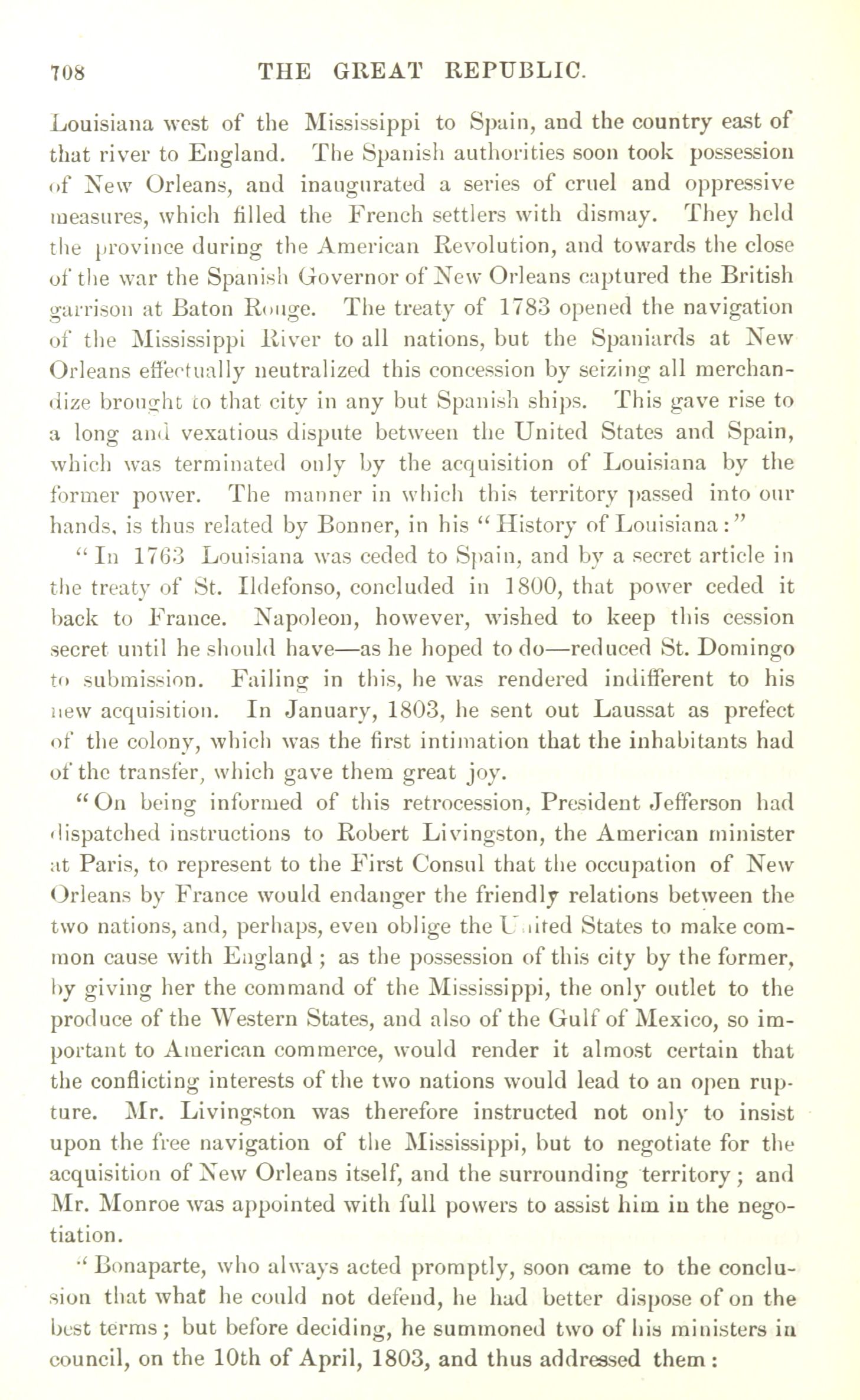 708 THE GREAT REPUBLIC.

Louisiana west of the Mississippi to Spain, and the country east of that river to England. The Spanish authorities soon took possession of New Orleans, and inaugurated a series of cruel and oppressive measures, which filled the French settlers with dismay. They held the province during the American Revolution, and towards the close of the war the Spanish Governor of New Orleans captured the British garrison at Baton Rouge. The treaty of 1783 opened the navigation of the Mississippi River to all nations, but the Spaniards at New Orleans effectually neutralized this concession by seizing all merchandize brought to that city in any but Spanish ships. This gave rise to a long and vexatious dispute between the United States and Spain, which was terminated only by the acquisition of Louisiana by the former power. The manner in which this territory passed into our hands, is thus related by Bonner, in his "History of Louisiana:"

"In 1763 Louisiana was ceded to Spain, and by a secret article in the treaty of St. Ildefonso, concluded in 1800, that power ceded it back to France. Napoleon, however, wished to keep this cession secret until he should have—as he hoped to do—reduced St. Domingo to submission. Failing in this, he was rendered indifferent to his new acquisition. In January, 1803, he sent out Laussat as prefect of the colony, which was the first intimation that the inhabitants had of the transfer, which gave them great joy.

"On being informed of this retrocession, President Jefferson had dispatched instructions to Robert Livingston, the American minister at Paris, to represent to the First Consul that the occupation of New Orleans by France would endanger the friendly relations between the two nations, and, perhaps, even oblige the United States to make common cause with England; as the possession of this city by the former, by giving her the command of the Mississippi, the only outlet to the produce of the Western States, and also of the Gulf of Mexico, so important to American commerce, would render it almost certain that the conflicting interests of the two nations would lead to an open rupture. Mr. Livingston was therefore instructed not only to insist upon the free navigation of the Mississippi, but to negotiate for the acquisition of New Orleans itself, and the surrounding territory; and Mr. Monroe was appointed with full powers to assist him in the negotiation.

"Bonaparte, who always acted promptly, soon came to the conclusion that what he could not defend, he had better dispose of on the best terms; but before deciding, he summoned two of his ministers in council, on the 10th of April, 1803, and thus addressed them: